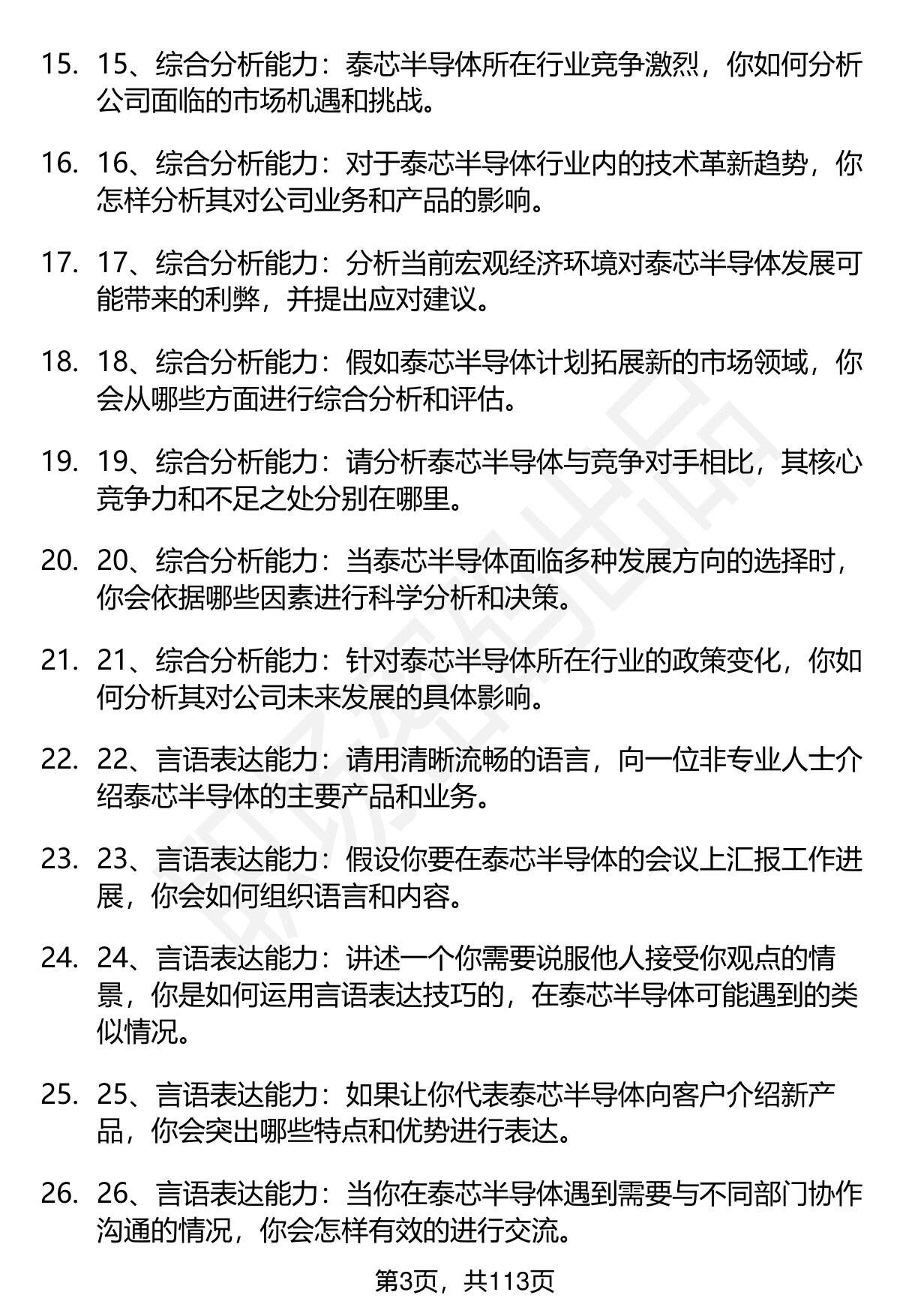 15. 15、综合分析能力：泰芯半导体所在行业竞争激烈，你如何分析公司面临的市场机遇和挑战。

16. 16、综合分析能力：对于泰芯半导体行业内的技术革新趋势，你怎样分析其对公司业务和产品的影响。

17. 17、综合分析能力：分析当前宏观经济环境对泰芯半导体发展可能带来的利弊，并提出应对建议。

18. 18、综合分析能力：假如泰芯半导体计划拓展新的市场领域，你会从哪些方面进行综合分析和评估。

19. 19、综合分析能力：请分析泰芯半导体与竞争对手相比，其核心竞争力和不足之处分别在哪里。

20. 20、综合分析能力：当泰芯半导体面临多种发展方向的选择时，你会依据哪些因素进行科学分析和决策。

21. 21、综合分析能力：针对泰芯半导体所在行业的政策变化，你如何分析其对公司未来发展的具体影响。

22. 22、言语表达能力：请用清晰流畅的语言，向一位非专业人士介绍泰芯半导体的主要产品和业务。

23. 23、言语表达能力：假设你要在泰芯半导体的会议上汇报工作进展，你会如何组织语言和内容。

24. 24、言语表达能力：讲述一个你需要说服他人接受你观点的情景，你是如何运用言语表达技巧的，在泰芯半导体可能遇到的类似情况。

25. 25、言语表达能力：如果让你代表泰芯半导体向客户介绍新产品，你会突出哪些特点和优势进行表达。

26. 26、言语表达能力：当你在泰芯半导体遇到需要与不同部门协作沟通的情况，你会怎样有效的进行交流。

第3页，共113页